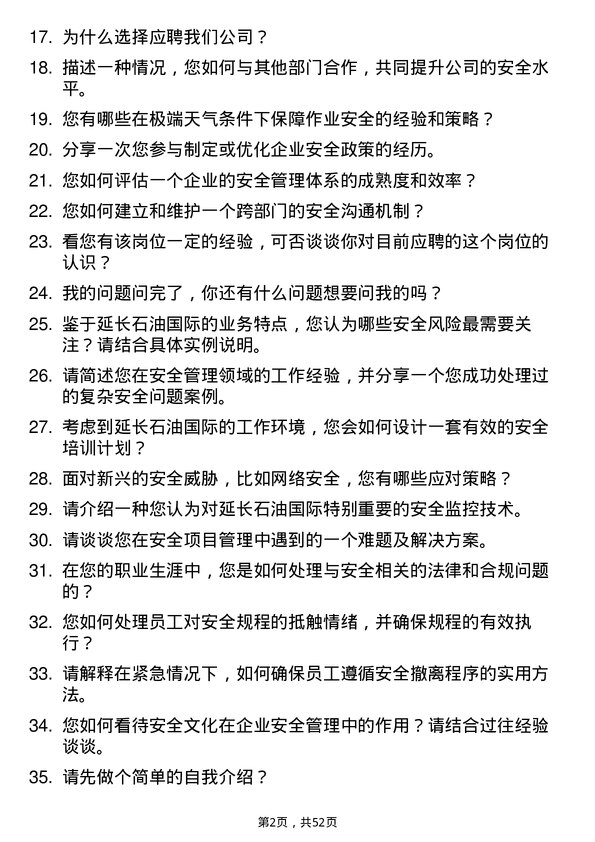 17. 为什么选择应聘我们公司？

18. 描述一种情况，您如何与其他部门合作，共同提升公司的安全水平。

19. 您有哪些在极端天气条件下保障作业安全的经验和策略？

20. 分享一次您参与制定或优化企业安全政策的经历。

21. 您如何评估一个企业的安全管理体系的成熟度和效率？

22. 您如何建立和维护一个跨部门的安全沟通机制？

23. 看您有该岗位一定的经验，可否谈谈你对目前应聘的这个岗位的认识？

24. 我的问题问完了，你还有什么问题想要问我的吗？

25. 鉴于延长石油国际的业务特点，您认为哪些安全风险最需要关注？请结合具体实例说明。

26. 请简述您在安全管理领域的工作经验，并分享一个您成功处理过的复杂安全问题案例。

27. 考虑到延长石油国际的工作环境，您会如何设计一套有效的安全培训计划？

28. 面对新兴的安全威胁，比如网络安全，您有哪些应对策略？

29. 请介绍一种您认为对延长石油国际特别重要的安全监控技术。

30. 请谈谈您在安全项目管理中遇到的一个难题及解决方案。

31. 在您的职业生涯中，您是如何处理与安全相关的法律和合规问题的？

32. 您如何处理员工对安全规程的抵触情绪，并确保规程的有效执行？

33. 请解释在紧急情况下，如何确保员工遵循安全撤离程序的实用方法。

34. 您如何看待安全文化在企业安全管理中的作用？请结合过往经验谈谈。

35. 请先做个简单的自我介绍？

第2页，共52页